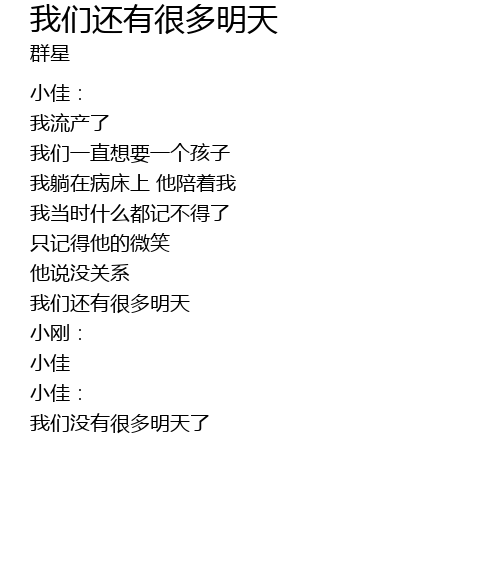 我们还有很多明天
群星

小佳：
我流产了
我们一直想要一个孩子
我躺在病床上 他陪着我
我当时什么都记不得了
只记得他的微笑
他说没关系
我们还有很多明天
小刚：
小佳
小佳：
我们没有很多明天了